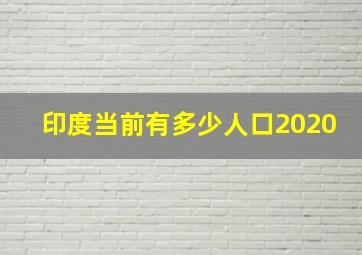 印度当前有多少人口2020